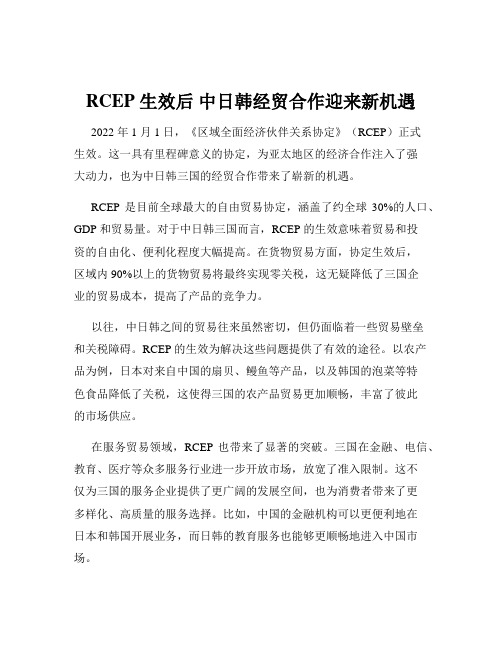 RCEP 生效后 中日韩经贸合作迎来新机遇

2022 年 1 月 1 日，《区域全面经济伙伴关系协定》（RCEP）正式生效。这一具有里程碑意义的协定，为亚太地区的经济合作注入了强大动力，也为中日韩三国的经贸合作带来了崭新的机遇。

RCEP 是目前全球最大的自由贸易协定，涵盖了约全球 30%的人口、GDP 和贸易量。对于中日韩三国而言，RCEP 的生效意味着贸易和投资的自由化、便利化程度大幅提高。在货物贸易方面，协定生效后，区域内 90%以上的货物贸易将最终实现零关税，这无疑降低了三国企业的贸易成本，提高了产品的竞争力。

以往，中日韩之间的贸易往来虽然密切，但仍面临着一些贸易壁垒和关税障碍。RCEP 的生效为解决这些问题提供了有效的途径。以农产品为例，日本对来自中国的扇贝、鳗鱼等产品，以及韩国的泡菜等特色食品降低了关税，这使得三国的农产品贸易更加顺畅，丰富了彼此的市场供应。

在服务贸易领域，RCEP 也带来了显著的突破。三国在金融、电信、教育、医疗等众多服务行业进一步开放市场，放宽了准入限制。这不仅为三国的服务企业提供了更广阔的发展空间，也为消费者带来了更多样化、高质量的服务选择。比如，中国的金融机构可以更便利地在日本和韩国开展业务，而日韩的教育服务也能够更顺畅地进入中国市场。